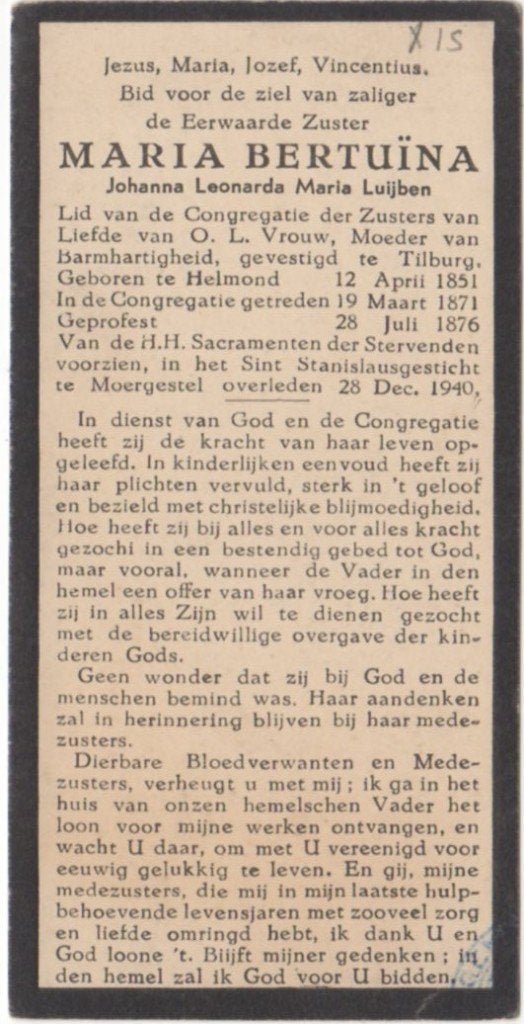 X 15

Jezus, Maria, Jozef, Vincentius.
Bid voor de ziel van zaliger
de Eerwaarde Zuster

MARIA BERTUÏNA
Johanna Leonarda Maria Luijben

Lid van de Congregatie der Zusters van Liefde van O. L. Vrouw, Moeder van Barmhartigheid, gevestigd te Tilburg.
Geboren te Helmond 12 April 1851
In de Congregatie getreden 19 Maart 1871
Geprofest 28 Juli 1876
Van de H.H. Sacramenten der Stervenden voorzien, in het Sint Stanislausgesticht te Moergestel overleden 28 Dec. 1940.

In dienst van God en de Congregatie heeft zij de kracht van haar leven opgeleefd. In kinderlijken eenvoud heeft zij haar plichten vervuld, sterk in 't geloof en bezield met christelijke blijmoedigheid. Hoe heeft zij bij alles en voor alles kracht gezocht in een bestendig gebed tot God, maar vooral, wanneer de Vader in den hemel een offer van haar vroeg. Hoe heeft zij in alles Zijn wil te dienen gezocht met de bereidwillige overgave der kinderen Gods.

Geen wonder dat zij bij God en de menschen bemind was. Haar aandenken zal in herinnering blijven bij haar medezusters.

Dierbare Bloedverwanten en Medezusters, verheugt u met mij; ik ga in het huis van onzen hemelschen Vader het loon voor mijne werken ontvangen, en wacht U daar, om met U vereenigd voor eeuwig gelukkig te leven. En gij, mijne medezusters, die mij in mijn laatste hulpbehoevende levensjaren met zooveel zorg en liefde omringd hebt, ik dank U en God loone 't. Blijft mijner gedenken; in den hemel zal ik God voor U bidden.